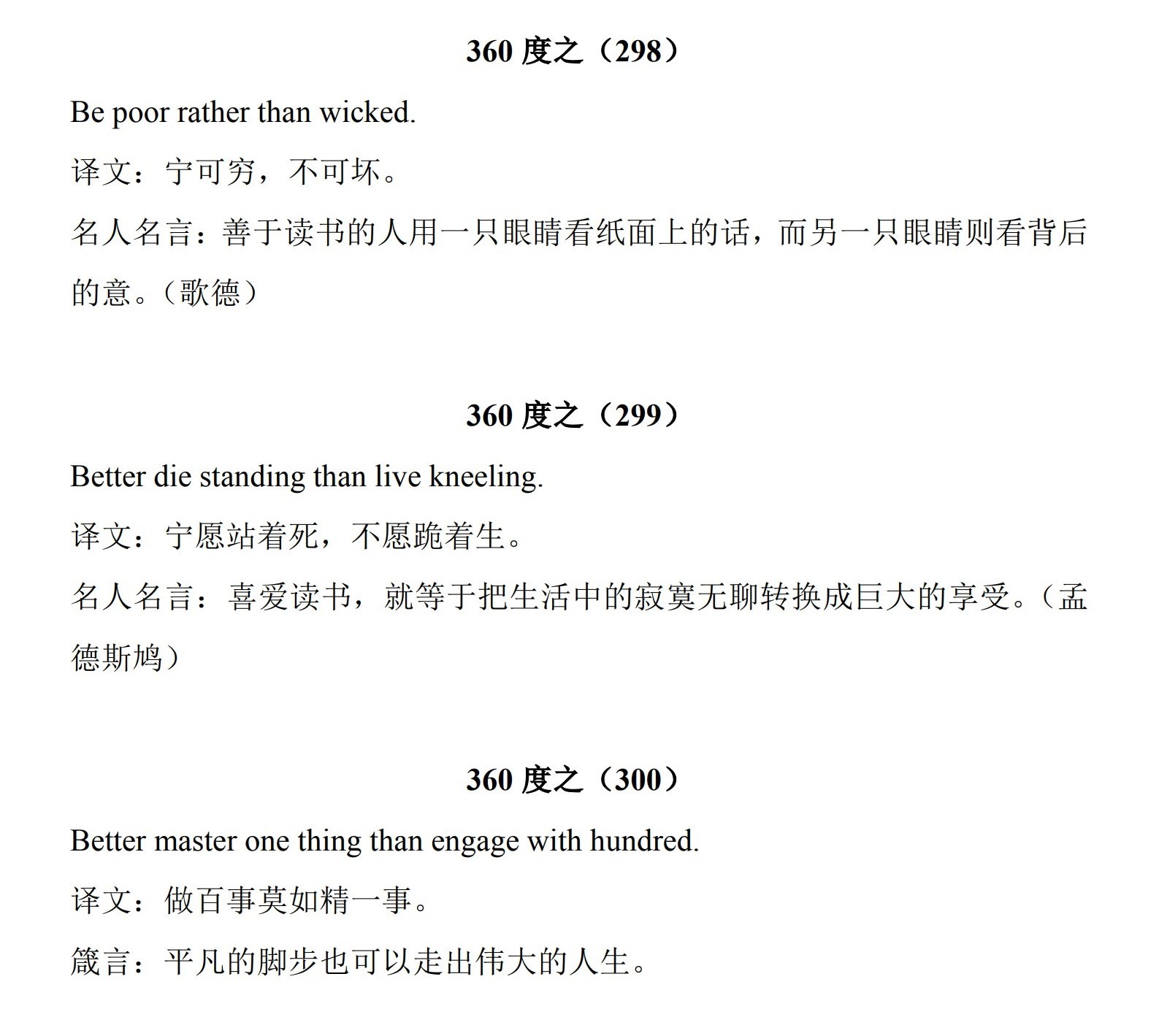 360 度之（298）

Be poor rather than wicked.

译文：宁可穷，不可坏。

名人名言：善于读书的人用一只眼睛看纸面上的话，而另一只眼睛则看背后的意。（歌德）

360 度之（299）

Better die standing than live kneeling.

译文：宁愿站着死，不愿跪着生。

名人名言：喜爱读书，就等于把生活中的寂寞无聊转换成巨大的享受。（孟德斯鸠）

360 度之（300）

Better master one thing than engage with hundred.

译文：做百事莫如精一事。

箴言：平凡的脚步也可以走出伟大的人生。